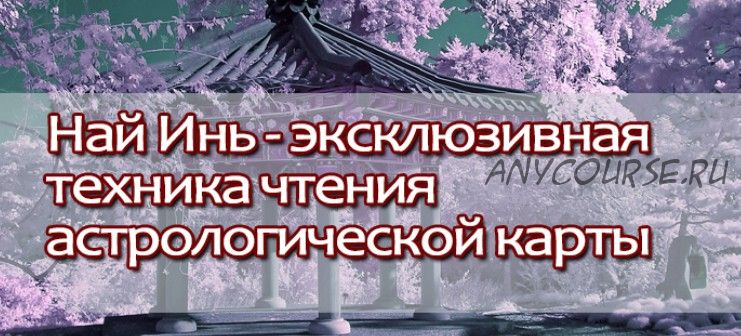 Най Инь - эксклюзивная техника чтения астрологической карты

ANYCOURSE.RU